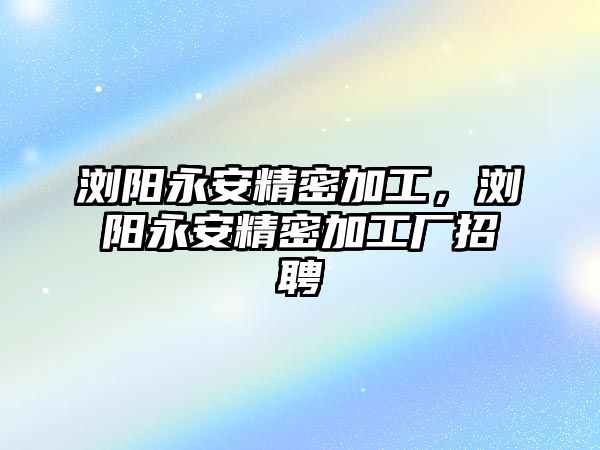 浏阳永安精密加工，浏阳永安精密加工厂招聘